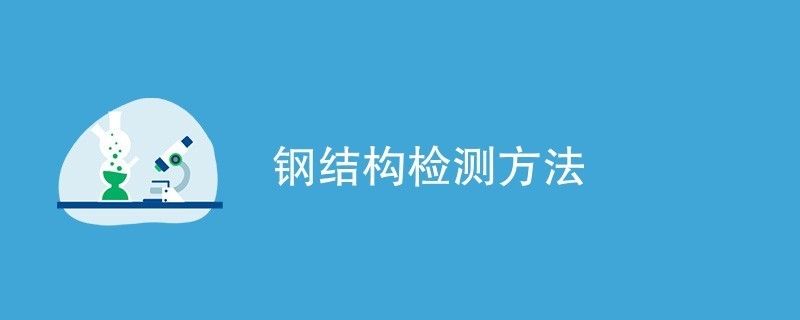 钢结构检测方法